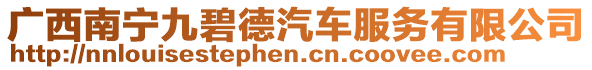 广西南宁九碧德汽车服务有限公司
http://nnlouisestephen.cn.coovee.com